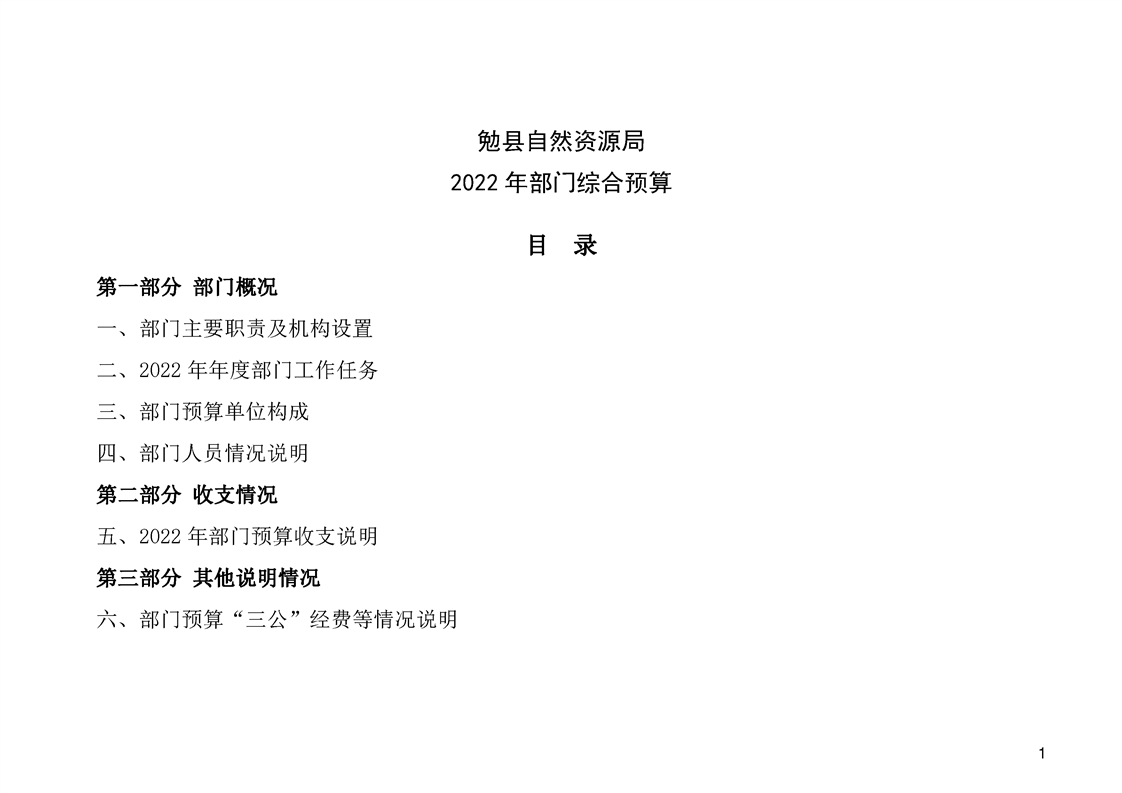 勉县自然资源局
2022年部门综合预算

目 录

第一部分 部门概况

一、部门主要职责及机构设置

二、2022年年度部门工作任务

三、部门预算单位构成

四、部门人员情况说明

第二部分 收支情况

五、2022年部门预算收支说明

第三部分 其他说明情况

六、部门预算“三公”经费等情况说明

1